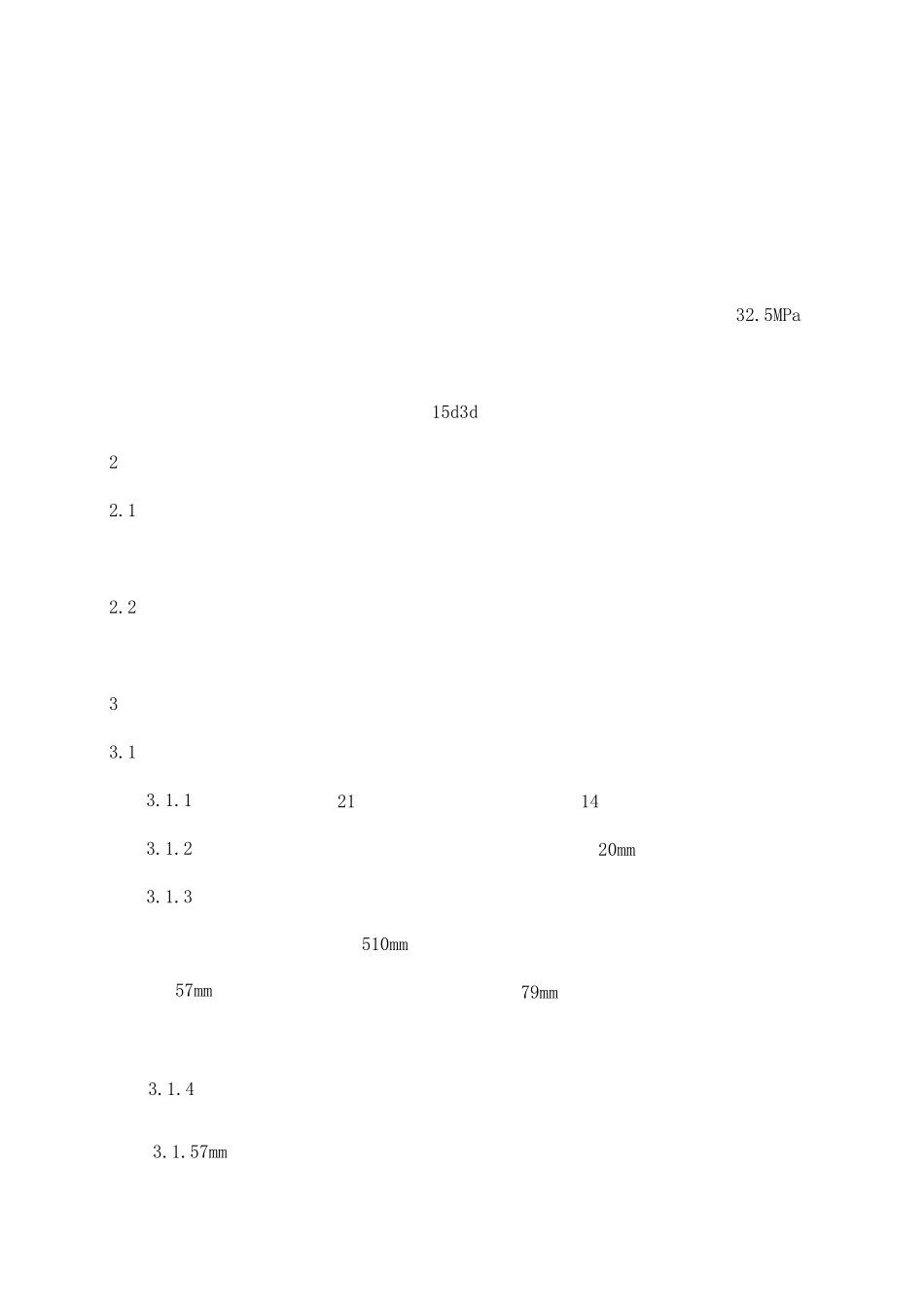 32.5MPa

15d3d

2

2.1

2.2

3

3.1

3.1.1 21 14

3.1.2 20mm

3.1.3

510mm

57mm 79mm

3.1.4

3.1.57mm